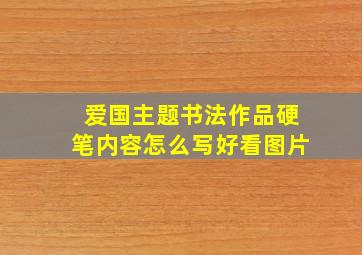 爱国主题书法作品硬笔内容怎么写好看图片